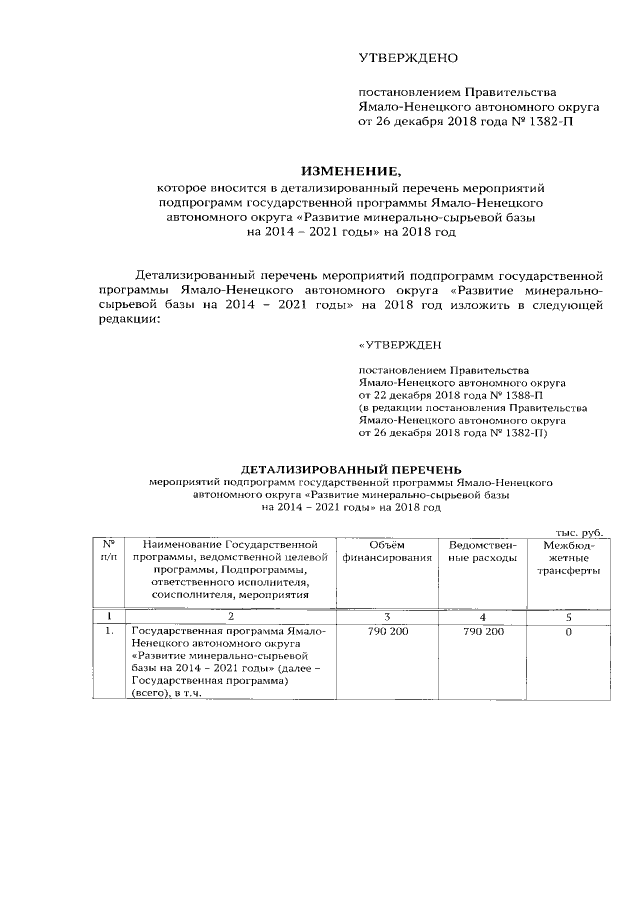 УТВЕРЖДЕНО

постановлением Правительства Ямало-Ненецкого автономного округа от 26 декабря 2018 года № 1382-П

ИЗМЕНЕНИЕ,

которое вносится в детализированный перечень мероприятий подпрограмм государственной программы Ямало-Ненецкого автономного округа «Развитие минерально-сырьевой базы на 2014 – 2021 годы» на 2018 год

Детализированный перечень мероприятий подпрограмм государственной программы Ямало-Ненецкого автономного округа «Развитие минерально-сырьевой базы на 2014 – 2021 годы» на 2018 год изложить в следующей редакции:

«УТВЕРЖДЕН

постановлением Правительства Ямало-Ненецкого автономного округа от 22 декабря 2018 года № 1388-П (в редакции постановления Правительства Ямало-Ненецкого автономного округа от 26 декабря 2018 года № 1382-П)

ДЕТАЛИЗИРОВАННЫЙ ПЕРЕЧЕНЬ

мероприятий подпрограмм государственной программы Ямало-Ненецкого автономного округа «Развитие минерально-сырьевой базы на 2014 – 2021 годы» на 2018 год

тыс. руб.

| № п/п | Наименование Государственной программы, ведомственной целевой программы, Подпрограммы, ответственного исполнителя, соисполнителя, мероприятия | Объём финансирования | Ведомственные расходы | Межбюджетные трансферты |
|---|---|---|---|---|
| 1 | 2 | 3 | 4 | 5 |
| 1. | Государственная программа Ямало-Ненецкого автономного округа «Развитие минерально-сырьевой базы на 2014 – 2021 годы» (далее – Государственная программа) (всего), в т.ч. | 790 200 | 790 200 | 0 |